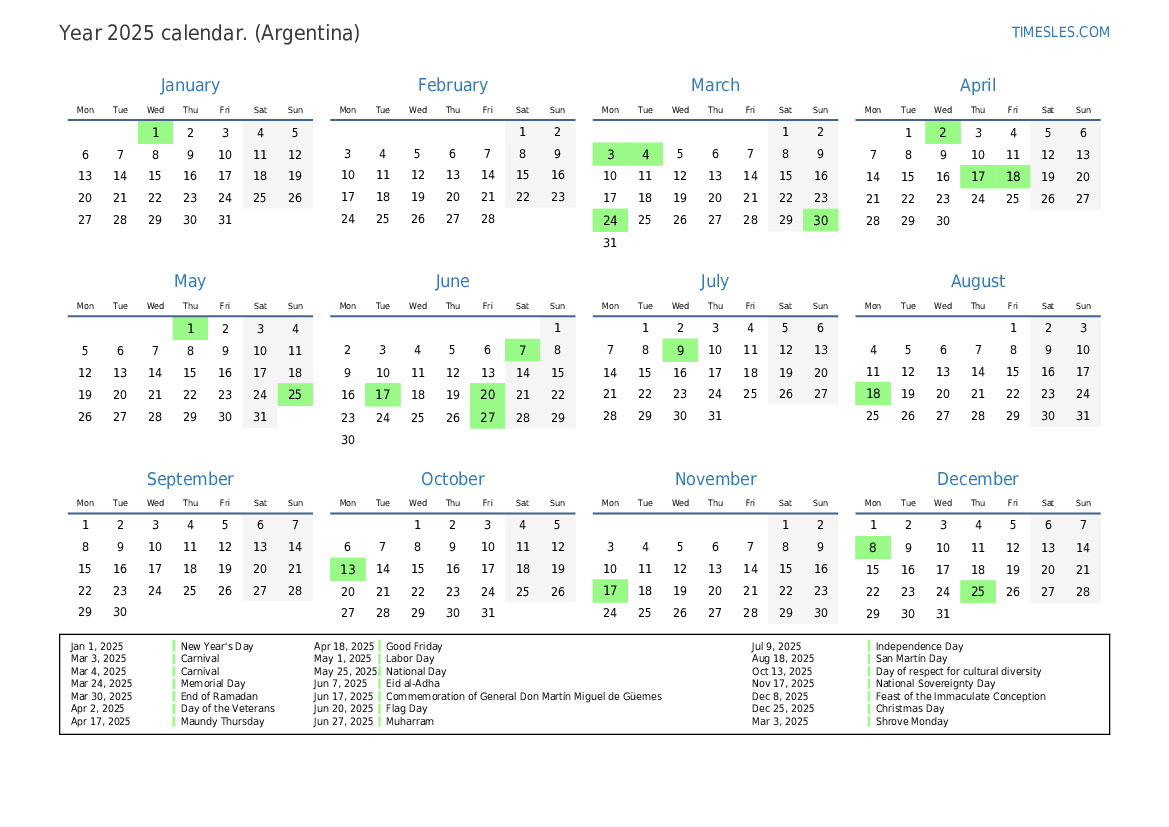 Year 2025 calendar. (Argentina)

TIMESLES.COM

January

| Mon | Tue | Wed | Thu | Fri | Sat | Sun |
|---|---|---|---|---|---|---|
| | | 1 | 2 | 3 | 4 | 5 |
| 6 | 7 | 8 | 9 | 10 | 11 | 12 |
| 13 | 14 | 15 | 16 | 17 | 18 | 19 |
| 20 | 21 | 22 | 23 | 24 | 25 | 26 |
| 27 | 28 | 29 | 30 | 31 | | |

February

| Mon | Tue | Wed | Thu | Fri | Sat | Sun |
|---|---|---|---|---|---|---|
| | | | | | 1 | 2 |
| 3 | 4 | 5 | 6 | 7 | 8 | 9 |
| 10 | 11 | 12 | 13 | 14 | 15 | 16 |
| 17 | 18 | 19 | 20 | 21 | 22 | 23 |
| 24 | 25 | 26 | 27 | 28 | | |

March

| Mon | Tue | Wed | Thu | Fri | Sat | Sun |
|---|---|---|---|---|---|---|
| | | | | | 1 | 2 |
| 3 | 4 | 5 | 6 | 7 | 8 | 9 |
| 10 | 11 | 12 | 13 | 14 | 15 | 16 |
| 17 | 18 | 19 | 20 | 21 | 22 | 23 |
| 24 | 25 | 26 | 27 | 28 | 29 | 30 |
| 31 | | | | | | |

April

| Mon | Tue | Wed | Thu | Fri | Sat | Sun |
|---|---|---|---|---|---|---|
| | 1 | 2 | 3 | 4 | 5 | 6 |
| 7 | 8 | 9 | 10 | 11 | 12 | 13 |
| 14 | 15 | 16 | 17 | 18 | 19 | 20 |
| 21 | 22 | 23 | 24 | 25 | 26 | 27 |
| 28 | 29 | 30 | | | | |

May

| Mon | Tue | Wed | Thu | Fri | Sat | Sun |
|---|---|---|---|---|---|---|
| | | | 1 | 2 | 3 | 4 |
| 5 | 6 | 7 | 8 | 9 | 10 | 11 |
| 12 | 13 | 14 | 15 | 16 | 17 | 18 |
| 19 | 20 | 21 | 22 | 23 | 24 | 25 |
| 26 | 27 | 28 | 29 | 30 | 31 | |

June

| Mon | Tue | Wed | Thu | Fri | Sat | Sun |
|---|---|---|---|---|---|---|
| | | | | | | 1 |
| 2 | 3 | 4 | 5 | 6 | 7 | 8 |
| 9 | 10 | 11 | 12 | 13 | 14 | 15 |
| 16 | 17 | 18 | 19 | 20 | 21 | 22 |
| 23 | 24 | 25 | 26 | 27 | 28 | 29 |
| 30 | | | | | | |

July

| Mon | Tue | Wed | Thu | Fri | Sat | Sun |
|---|---|---|---|---|---|---|
| | 1 | 2 | 3 | 4 | 5 | 6 |
| 7 | 8 | 9 | 10 | 11 | 12 | 13 |
| 14 | 15 | 16 | 17 | 18 | 19 | 20 |
| 21 | 22 | 23 | 24 | 25 | 26 | 27 |
| 28 | 29 | 30 | 31 | | | |

August

| Mon | Tue | Wed | Thu | Fri | Sat | Sun |
|---|---|---|---|---|---|---|
| | | | | 1 | 2 | 3 |
| 4 | 5 | 6 | 7 | 8 | 9 | 10 |
| 11 | 12 | 13 | 14 | 15 | 16 | 17 |
| 18 | 19 | 20 | 21 | 22 | 23 | 24 |
| 25 | 26 | 27 | 28 | 29 | 30 | 31 |

September

| Mon | Tue | Wed | Thu | Fri | Sat | Sun |
|---|---|---|---|---|---|---|
| 1 | 2 | 3 | 4 | 5 | 6 | 7 |
| 8 | 9 | 10 | 11 | 12 | 13 | 14 |
| 15 | 16 | 17 | 18 | 19 | 20 | 21 |
| 22 | 23 | 24 | 25 | 26 | 27 | 28 |
| 29 | 30 | | | | | |

October

| Mon | Tue | Wed | Thu | Fri | Sat | Sun |
|---|---|---|---|---|---|---|
| | | 1 | 2 | 3 | 4 | 5 |
| 6 | 7 | 8 | 9 | 10 | 11 | 12 |
| 13 | 14 | 15 | 16 | 17 | 18 | 19 |
| 20 | 21 | 22 | 23 | 24 | 25 | 26 |
| 27 | 28 | 29 | 30 | 31 | | |

November

| Mon | Tue | Wed | Thu | Fri | Sat | Sun |
|---|---|---|---|---|---|---|
| | | | | | 1 | 2 |
| 3 | 4 | 5 | 6 | 7 | 8 | 9 |
| 10 | 11 | 12 | 13 | 14 | 15 | 16 |
| 17 | 18 | 19 | 20 | 21 | 22 | 23 |
| 24 | 25 | 26 | 27 | 28 | 29 | 30 |

December

| Mon | Tue | Wed | Thu | Fri | Sat | Sun |
|---|---|---|---|---|---|---|
| 1 | 2 | 3 | 4 | 5 | 6 | 7 |
| 8 | 9 | 10 | 11 | 12 | 13 | 14 |
| 15 | 16 | 17 | 18 | 19 | 20 | 21 |
| 22 | 23 | 24 | 25 | 26 | 27 | 28 |
| 29 | 30 | 31 | | | | |

Jan 1, 2025 New Year's Day
Mar 3, 2025 Carnival
Mar 4, 2025 Carnival
Mar 24, 2025 Memorial Day
Mar 30, 2025 End of Ramadan
Apr 2, 2025 Day of the Veterans
Apr 17, 2025 Maundy Thursday
Apr 18, 2025 Good Friday
May 1, 2025 Labor Day
May 25, 2025 National Day
Jun 7, 2025 Eid al-Adha
Jun 17, 2025 Commemoration of General Don Martín Miguel de Güemes
Jun 20, 2025 Flag Day
Jun 27, 2025 Muharram
Jul 9, 2025 Independence Day
Aug 18, 2025 San Martín Day
Oct 13, 2025 Day of respect for cultural diversity
Nov 17, 2025 National Sovereignty Day
Dec 8, 2025 Feast of the Immaculate Conception
Dec 25, 2025 Christmas Day
Mar 3, 2025 Shrove Monday